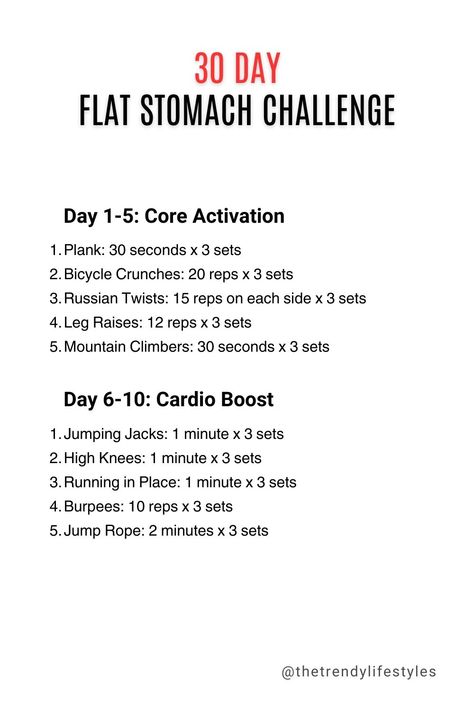 30 DAY
FLAT STOMACH CHALLENGE

Day 1-5: Core Activation

1. Plank: 30 seconds x 3 sets
2. Bicycle Crunches: 20 reps x 3 sets
3. Russian Twists: 15 reps on each side x 3 sets
4. Leg Raises: 12 reps x 3 sets
5. Mountain Climbers: 30 seconds x 3 sets

Day 6-10: Cardio Boost

1. Jumping Jacks: 1 minute x 3 sets
2. High Knees: 1 minute x 3 sets
3. Running in Place: 1 minute x 3 sets
4. Burpees: 10 reps x 3 sets
5. Jump Rope: 2 minutes x 3 sets

@thetrendylifestyles